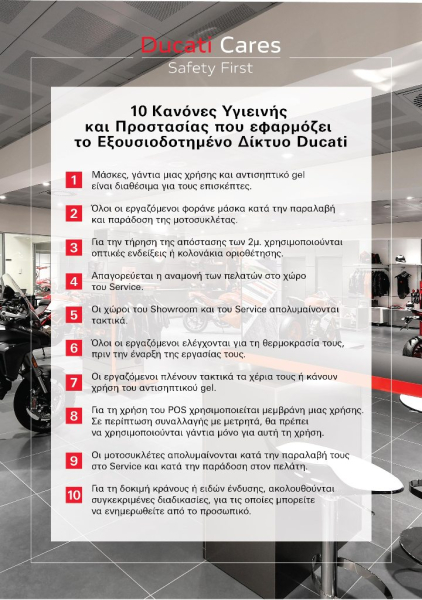 Ducati Cares
Safety First

10 Κανόνες Υγιεινής και Προστασίας που εφαρμόζει το Εξουσιοδοτημένο Δίκτυο Ducati

1 Μάσκες, γάντια μιας χρήσης και αντισηπτικό gel είναι διαθέσιμα για τους επισκέπτες.

2 Όλοι οι εργαζόμενοι φοράνε μάσκα κατά την παραλαβή και παράδοση της μοτοσυκλέτας.

3 Για την τήρηση της απόστασης των 2μ. χρησιμοποιούνται οπτικές ενδείξεις ή κολονάκια οριοθέτησης.

4 Απαγορεύεται η αναμονή των πελατών στο χώρο του Service.

5 Οι χώροι του Showroom και του Service απολυμαίνονται τακτικά.

6 Όλοι οι εργαζόμενοι ελέγχονται για τη θερμοκρασία τους, πριν την έναρξη της εργασίας τους.

7 Οι εργαζόμενοι πλένουν τακτικά τα χέρια τους ή κάνουν χρήση του αντισηπτικού gel.

8 Για τη χρήση του POS χρησιμοποιείται μεμβράνη μιας χρήσης. Σε περίπτωση συναλλαγής με μετρητά, θα πρέπει να χρησιμοποιούνται γάντια μόνο για αυτή τη χρήση.

9 Οι μοτοσυκλέτες απολυμαίνονται κατά την παραλαβή τους στο Service και κατά την παράδοση στον πελάτη.

10 Για τη δοκιμή κράνους ή ειδών ένδυσης, ακολουθούνται συγκεκριμένες διαδικασίες, για τις οποίες μπορείτε να ενημερωθείτε από το προσωπικό.